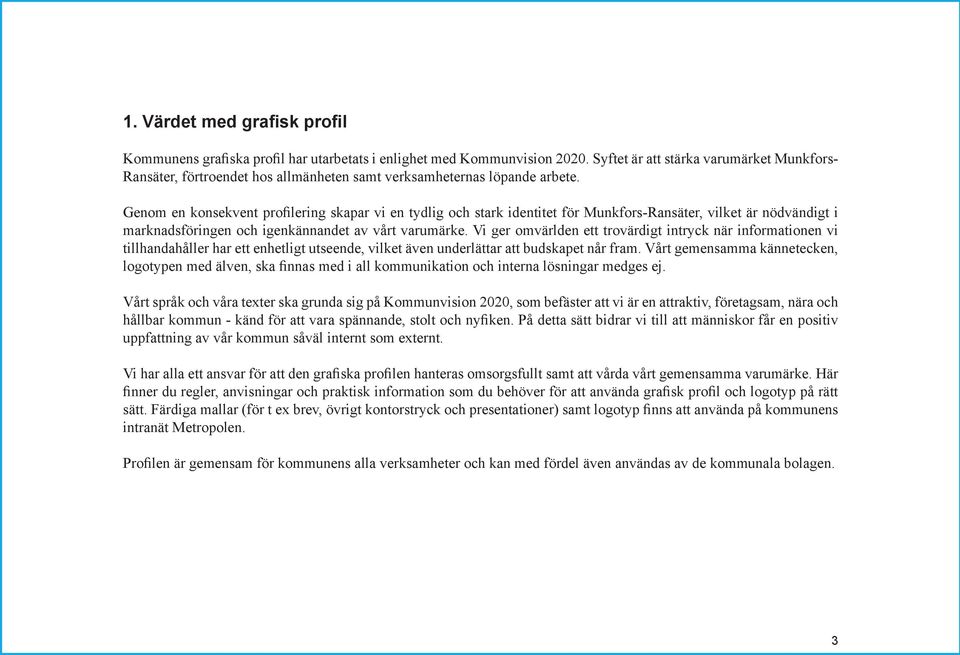 1. Värdet med grafisk profil

Kommunens grafiska profil har utarbetats i enlighet med Kommunvision 2020. Syftet är att stärka varumärket Munkfors-Ransäter, förtroendet hos allmänheten samt verksamheternas löpande arbete.

Genom en konsekvent profilering skapar vi en tydlig och stark identitet för Munkfors-Ransäter, vilket är nödvändigt i marknadsföringen och igenkännandet av vårt varumärke. Vi ger omvärlden ett trovärdigt intryck när informationen vi tillhandahåller har ett enhetligt utseende, vilket även underlättar att budskapet når fram. Vårt gemensamma kännetecken, logotypen med älven, ska finnas med i all kommunikation och interna lösningar medges ej.

Vårt språk och våra texter ska grunda sig på Kommunvision 2020, som befäster att vi är en attraktiv, företagsam, nära och hållbar kommun - känd för att vara spännande, stolt och nyfiken. På detta sätt bidrar vi till att människor får en positiv uppfattning av vår kommun såväl internt som externt.

Vi har alla ett ansvar för att den grafiska profilen hanteras omsorgsfullt samt att vårda vårt gemensamma varumärke. Här finner du regler, anvisningar och praktisk information som du behöver för att använda grafisk profil och logotyp på rätt sätt. Färdiga mallar (för t ex brev, övrigt kontorstryck och presentationer) samt logotyp finns att använda på kommunens intranät Metropolen.

Profilen är gemensam för kommunens alla verksamheter och kan med fördel även användas av de kommunala bolagen.

3